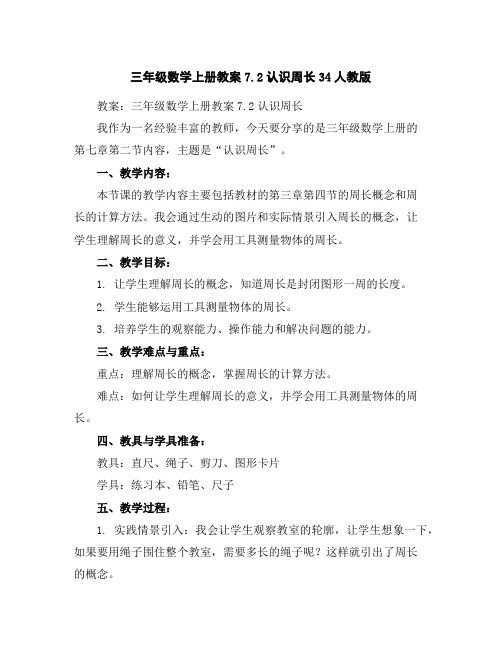 三年级数学上册教案 7.2 认识周长 34 人教版

教案：三年级数学上册教案 7.2 认识周长

我作为一名经验丰富的教师，今天要分享的是三年级数学上册的第七章第二节内容，主题是“认识周长”。

一、教学内容：

本节课的教学内容主要包括教材的第三章第四节的周长概念和周长的计算方法。我会通过生动的图片和实际情景引入周长的概念，让学生理解周长的意义，并学会用工具测量物体的周长。

二、教学目标：

1. 让学生理解周长的概念，知道周长是封闭图形一周的长度。

2. 学生能够运用工具测量物体的周长。

3. 培养学生的观察能力、操作能力和解决问题的能力。

三、教学难点与重点：

重点：理解周长的概念，掌握周长的计算方法。

难点：如何让学生理解周长的意义，并学会用工具测量物体的周长。

四、教具与学具准备：

教具：直尺、绳子、剪刀、图形卡片

学具：练习本、铅笔、尺子

五、教学过程：

1. 实践情景引入：我会让学生观察教室的轮廓，让学生想象一下，如果要用绳子围住整个教室，需要多长的绳子呢？这样就引出了周长的概念。